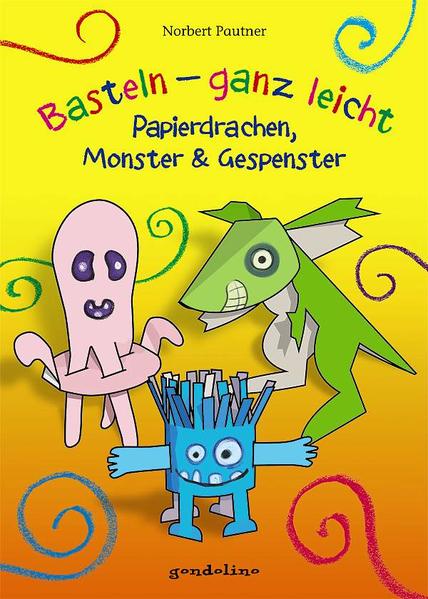 Norbert Pautner

Basteln – ganz leicht
Papierdrachen,
Monster & Gespenster

gondolino